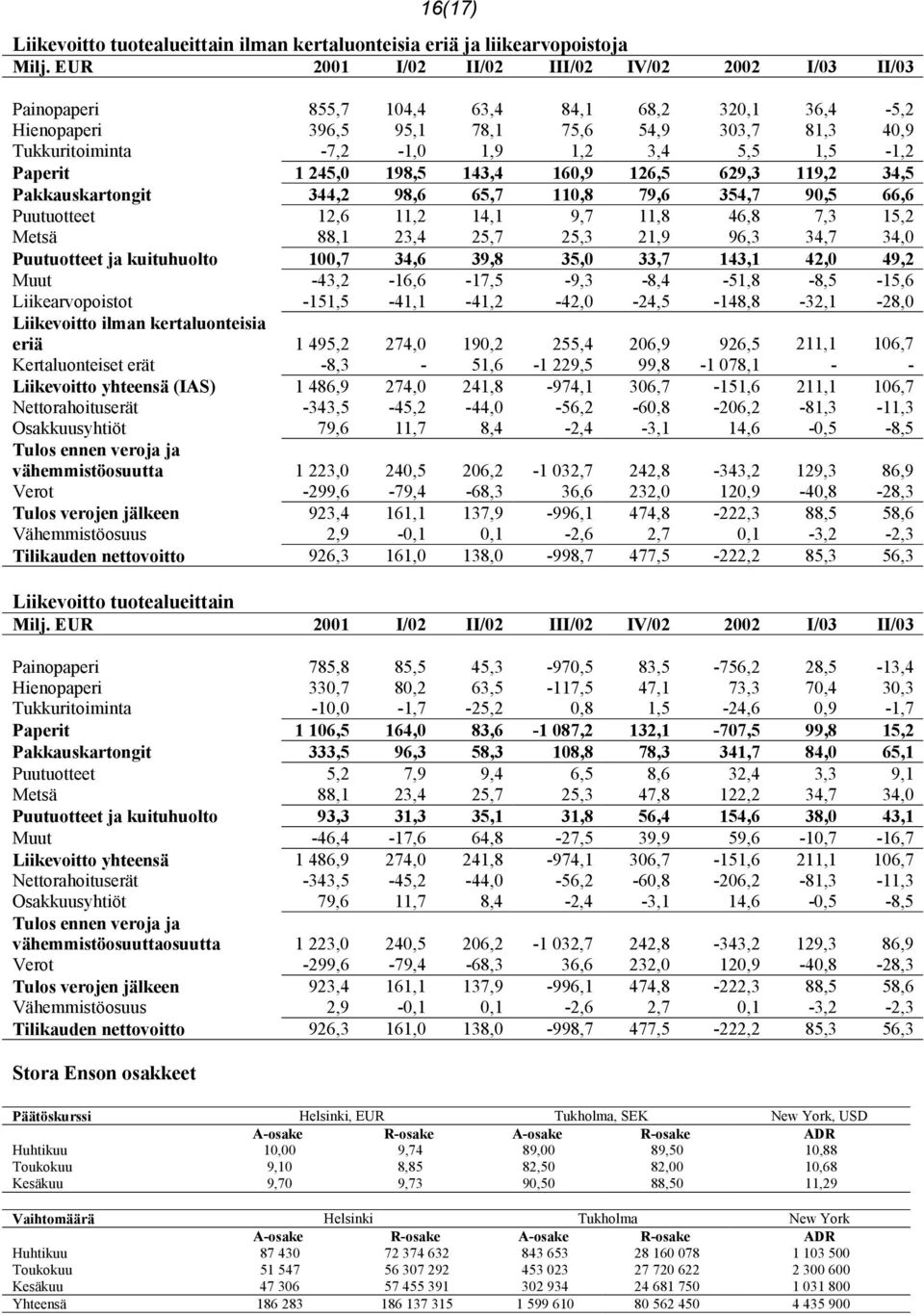 16(17)

Liikevoitto tuotealueittain ilman kertaluonteisia eriä ja liikearvopoistoja

| Milj. EUR | 2001 | I/02 | II/02 | III/02 | IV/02 | 2002 | I/03 | II/03 |
|---|---|---|---|---|---|---|---|---|
| Painopaperi | 855,7 | 104,4 | 63,4 | 84,1 | 68,2 | 320,1 | 36,4 | -5,2 |
| Hienopaperi | 396,5 | 95,1 | 78,1 | 75,6 | 54,9 | 303,7 | 81,3 | 40,9 |
| Tukkuritoiminta | -7,2 | -1,0 | 1,9 | 1,2 | 3,4 | 5,5 | 1,5 | -1,2 |
| Paperit | 1 245,0 | 198,5 | 143,4 | 160,9 | 126,5 | 629,3 | 119,2 | 34,5 |
| Pakkauskartongit | 344,2 | 98,6 | 65,7 | 110,8 | 79,6 | 354,7 | 90,5 | 66,6 |
| Puutuotteet | 12,6 | 11,2 | 14,1 | 9,7 | 11,8 | 46,8 | 7,3 | 15,2 |
| Metsä | 88,1 | 23,4 | 25,7 | 25,3 | 21,9 | 96,3 | 34,7 | 34,0 |
| Puutuotteet ja kuituhuolto | 100,7 | 34,6 | 39,8 | 35,0 | 33,7 | 143,1 | 42,0 | 49,2 |
| Muut | -43,2 | -16,6 | -17,5 | -9,3 | -8,4 | -51,8 | -8,5 | -15,6 |
| Liikearvopoistot | -151,5 | -41,1 | -41,2 | -42,0 | -24,5 | -148,8 | -32,1 | -28,0 |
| Liikevoitto ilman kertaluonteisia eriä | 1 495,2 | 274,0 | 190,2 | 255,4 | 206,9 | 926,5 | 211,1 | 106,7 |
| Kertaluonteiset erät | -8,3 | - | 51,6 | -1 229,5 | 99,8 | -1 078,1 | - | - |
| Liikevoitto yhteensä (IAS) | 1 486,9 | 274,0 | 241,8 | -974,1 | 306,7 | -151,6 | 211,1 | 106,7 |
| Nettorahoituserät | -343,5 | -45,2 | -44,0 | -56,2 | -60,8 | -206,2 | -81,3 | -11,3 |
| Osakkuusyhtiöt | 79,6 | 11,7 | 8,4 | -2,4 | -3,1 | 14,6 | -0,5 | -8,5 |
| Tulos ennen veroja ja vähemmistöosuutta | 1 223,0 | 240,5 | 206,2 | -1 032,7 | 242,8 | -343,2 | 129,3 | 86,9 |
| Verot | -299,6 | -79,4 | -68,3 | 36,6 | 232,0 | 120,9 | -40,8 | -28,3 |
| Tulos verojen jälkeen | 923,4 | 161,1 | 137,9 | -996,1 | 474,8 | -222,3 | 88,5 | 58,6 |
| Vähemmistöosuus | 2,9 | -0,1 | 0,1 | -2,6 | 2,7 | 0,1 | -3,2 | -2,3 |
| Tilikauden nettovoitto | 926,3 | 161,0 | 138,0 | -998,7 | 477,5 | -222,2 | 85,3 | 56,3 |

Liikevoitto tuotealueittain

| Milj. EUR | 2001 | I/02 | II/02 | III/02 | IV/02 | 2002 | I/03 | II/03 |
|---|---|---|---|---|---|---|---|---|
| Painopaperi | 785,8 | 85,5 | 45,3 | -970,5 | 83,5 | -756,2 | 28,5 | -13,4 |
| Hienopaperi | 330,7 | 80,2 | 63,5 | -117,5 | 47,1 | 73,3 | 70,4 | 30,3 |
| Tukkuritoiminta | -10,0 | -1,7 | -25,2 | 0,8 | 1,5 | -24,6 | 0,9 | -1,7 |
| Paperit | 1 106,5 | 164,0 | 83,6 | -1 087,2 | 132,1 | -707,5 | 99,8 | 15,2 |
| Pakkauskartongit | 333,5 | 96,3 | 58,3 | 108,8 | 78,3 | 341,7 | 84,0 | 65,1 |
| Puutuotteet | 5,2 | 7,9 | 9,4 | 6,5 | 8,6 | 32,4 | 3,3 | 9,1 |
| Metsä | 88,1 | 23,4 | 25,7 | 25,3 | 47,8 | 122,2 | 34,7 | 34,0 |
| Puutuotteet ja kuituhuolto | 93,3 | 31,3 | 35,1 | 31,8 | 56,4 | 154,6 | 38,0 | 43,1 |
| Muut | -46,4 | -17,6 | 64,8 | -27,5 | 39,9 | 59,6 | -10,7 | -16,7 |
| Liikevoitto yhteensä | 1 486,9 | 274,0 | 241,8 | -974,1 | 306,7 | -151,6 | 211,1 | 106,7 |
| Nettorahoituserät | -343,5 | -45,2 | -44,0 | -56,2 | -60,8 | -206,2 | -81,3 | -11,3 |
| Osakkuusyhtiöt | 79,6 | 11,7 | 8,4 | -2,4 | -3,1 | 14,6 | -0,5 | -8,5 |
| Tulos ennen veroja ja vähemmistöosuuttaosuutta | 1 223,0 | 240,5 | 206,2 | -1 032,7 | 242,8 | -343,2 | 129,3 | 86,9 |
| Verot | -299,6 | -79,4 | -68,3 | 36,6 | 232,0 | 120,9 | -40,8 | -28,3 |
| Tulos verojen jälkeen | 923,4 | 161,1 | 137,9 | -996,1 | 474,8 | -222,3 | 88,5 | 58,6 |
| Vähemmistöosuus | 2,9 | -0,1 | 0,1 | -2,6 | 2,7 | 0,1 | -3,2 | -2,3 |
| Tilikauden nettovoitto | 926,3 | 161,0 | 138,0 | -998,7 | 477,5 | -222,2 | 85,3 | 56,3 |

Stora Enson osakkeet

| Päätöskurssi | Helsinki, EUR | | Tukholma, SEK | | New York, USD |
|---|---|---|---|---|---|
| | A-osake | R-osake | A-osake | R-osake | ADR |
| Huhtikuu | 10,00 | 9,74 | 89,00 | 89,50 | 10,88 |
| Toukokuu | 9,10 | 8,85 | 82,50 | 82,00 | 10,68 |
| Kesäkuu | 9,70 | 9,73 | 90,50 | 88,50 | 11,29 |

| Vaihtomäärä | Helsinki | | Tukholma | | New York |
|---|---|---|---|---|---|
| | A-osake | R-osake | A-osake | R-osake | ADR |
| Huhtikuu | 87 430 | 72 374 632 | 843 653 | 28 160 078 | 1 103 500 |
| Toukokuu | 51 547 | 56 307 292 | 453 023 | 27 720 622 | 2 300 600 |
| Kesäkuu | 47 306 | 57 455 391 | 302 934 | 24 681 750 | 1 031 800 |
| Yhteensä | 186 283 | 186 137 315 | 1 599 610 | 80 562 450 | 4 435 900 |